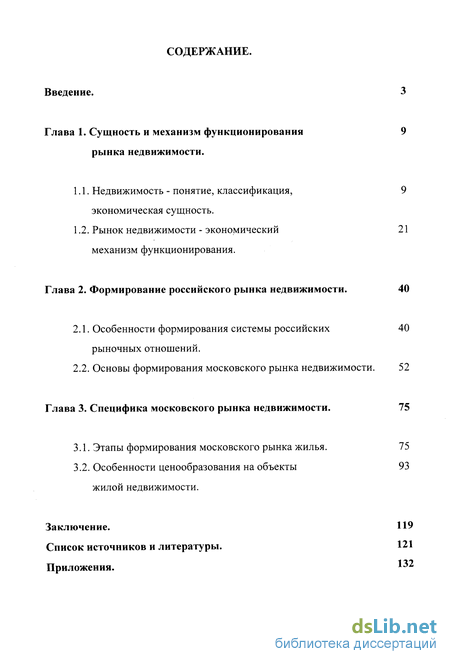 СОДЕРЖАНИЕ.

Введение. 3

Глава 1. Сущность и механизм функционирования рынка недвижимости. 9

1.1. Недвижимость - понятие, классификация, экономическая сущность. 9

1.2. Рынок недвижимости - экономический механизм функционирования. 21

Глава 2. Формирование российского рынка недвижимости. 40

2.1. Особенности формирования системы российских рыночных отношений. 40

2.2. Основы формирования московского рынка недвижимости. 52

Глава 3. Специфика московского рынка недвижимости. 75

3.1. Этапы формирования московского рынка жилья. 75

3.2. Особенности ценообразования на объекты жилой недвижимости. 93

Заключение. 119

Список источников и литературы. 121

Приложения. 132

dsLib.net
библиотека диссертаций